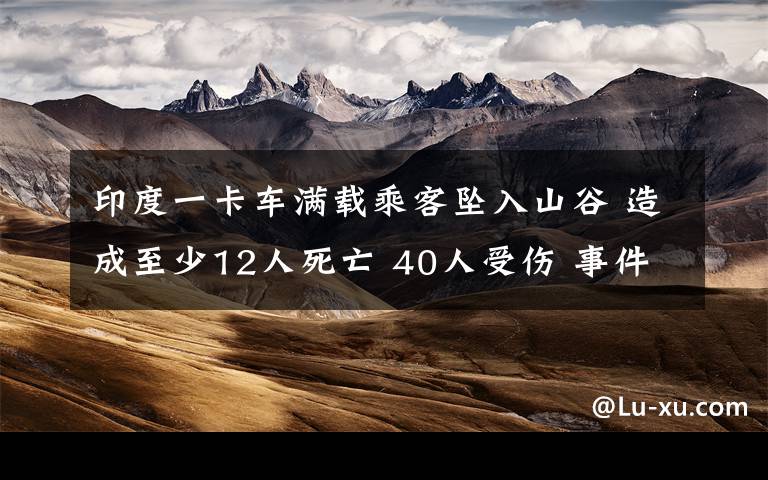 印度一卡车满载乘客坠入山谷 造成至少12人死亡 40人受伤 事件

@Lu-xu.com